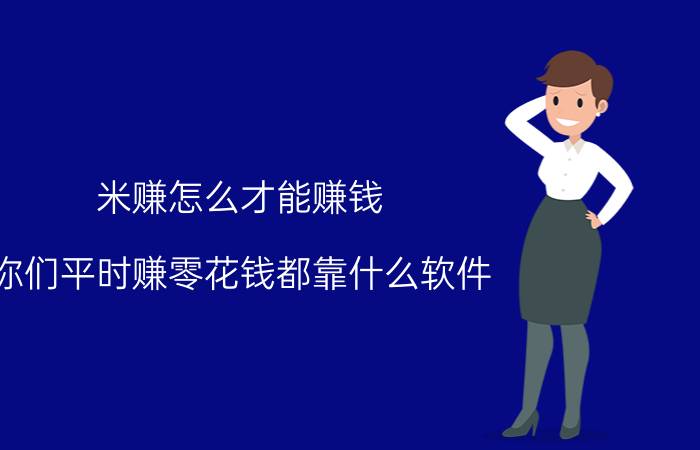 米赚怎么才能赚钱

你们平时赚零花钱都靠什么软件